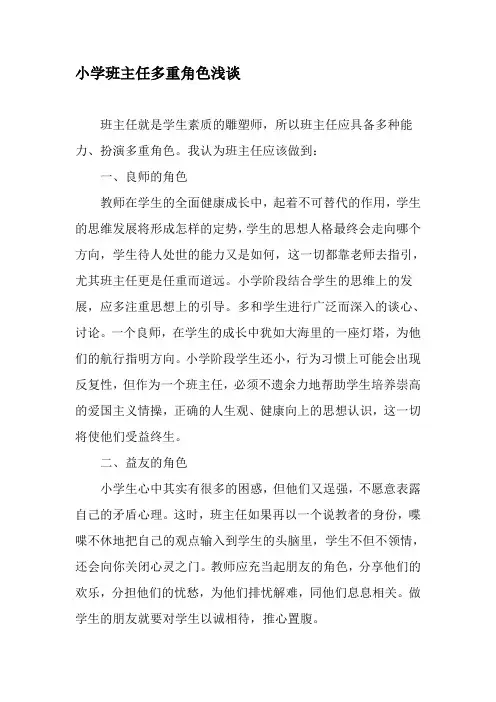 小学班主任多重角色浅谈

班主任就是学生素质的雕塑师，所以班主任应具备多种能力、扮演多重角色。我认为班主任应该做到：

一、良师的角色

教师在学生的全面健康成长中，起着不可替代的作用，学生的思维发展将形成怎样的定势，学生的思想人格最终会走向哪个方向，学生待人处世的能力又是如何，这一切都靠老师去指引，尤其班主任更是任重而道远。小学阶段结合学生的思维上的发展，应多注重思想上的引导。多和学生进行广泛而深入的谈心、讨论。一个良师，在学生的成长中犹如大海里的一座灯塔，为他们的航行指明方向。小学阶段学生还小，行为习惯上可能会出现反复性，但作为一个班主任，必须不遗余力地帮助学生培养崇高的爱国主义情操，正确的人生观、健康向上的思想认识，这一切将使他们受益终生。

二、益友的角色

小学生心中其实有很多的困惑，但他们又逞强，不愿意表露自己的矛盾心理。这时，班主任如果再以一个说教者的身份，喋喋不休地把自己的观点输入到学生的头脑里，学生不但不领情，还会向你关闭心灵之门。教师应充当起朋友的角色，分享他们的欢乐，分担他们的忧愁，为他们排忧解难，同他们息息相关。做学生的朋友就要对学生以诚相待，推心置腹。